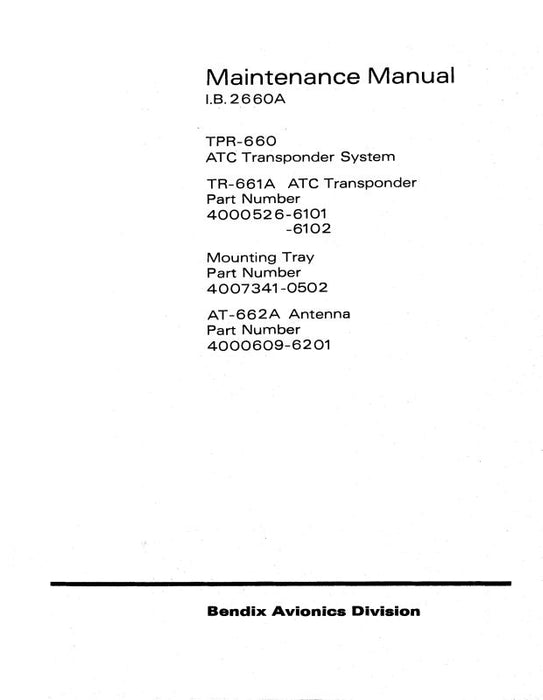 Maintenance Manual
I.B. 2660A

TPR-660
ATC Transponder System

TR-661A ATC Transponder
Part Number
4000526-6101
-6102

Mounting Tray
Part Number
4007341-0502

AT-662A Antenna
Part Number
4000609-6201

Bendix Avionics Division